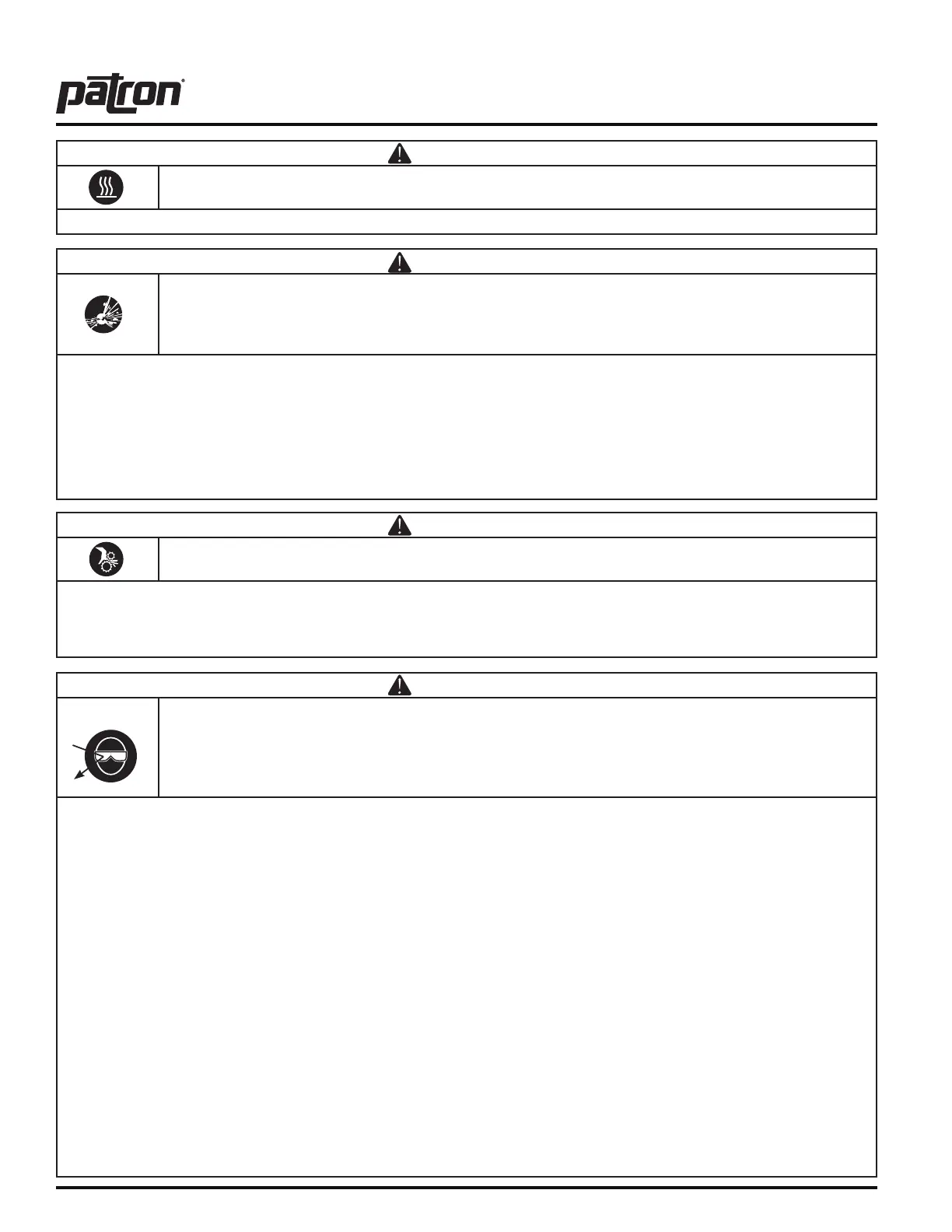 patron®